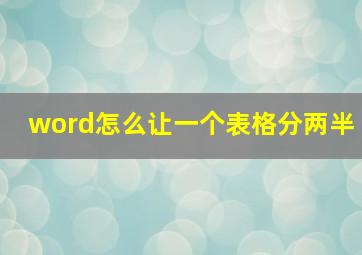 word怎么让一个表格分两半